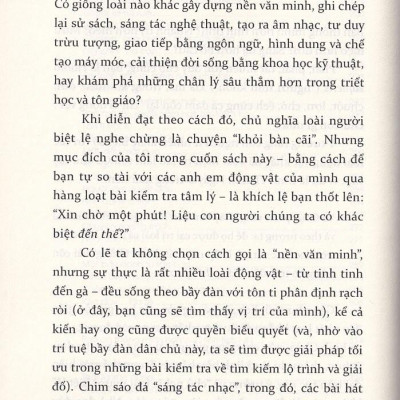 Có giống loài nào khác gây dựng nền văn minh, ghi chép lại sử sách, sáng tác nghệ thuật, tạo ra âm nhạc, tư duy trừu tượng, giao tiếp bằng ngôn ngữ, hình dung và chế tạo máy móc, cải thiện đời sống bằng khoa học kỹ thuật, hay khám phá những chân lý sâu thẳm hơn trong triết học và tôn giáo?

Khi diễn đạt theo cách đó, chủ nghĩa loài người biệt lệ nghe chừng là chuyện "khỏi bàn cãi". Nhưng mục đích của tôi trong cuốn sách này – bằng cách để bạn tự so tài với các anh em động vật của mình qua hàng loạt bài kiểm tra tâm lý – là khích lệ bạn thốt lên: "Xin chờ một phút! Liệu con người chúng ta có khác biệt đến thế?"

Có lẽ ta không chọn cách gọi là "nền văn minh", nhưng sự thực là rất nhiều loài động vật – từ tinh tinh đến gà – đều sống theo bầy đàn với tôn ti phân định rạch ròi (ở đây, bạn cũng sẽ tìm thấy vị trí của mình), kể cả kiến hay ong cũng được quyền biểu quyết (và, nhờ vào trí tuệ bầy đàn dân chủ này, ta sẽ tìm được giải pháp tối ưu trong những bài kiểm tra về tìm kiếm lộ trình và giải đố). Chim sáo đá "sáng tác nhạc", trong đó, các bài hát